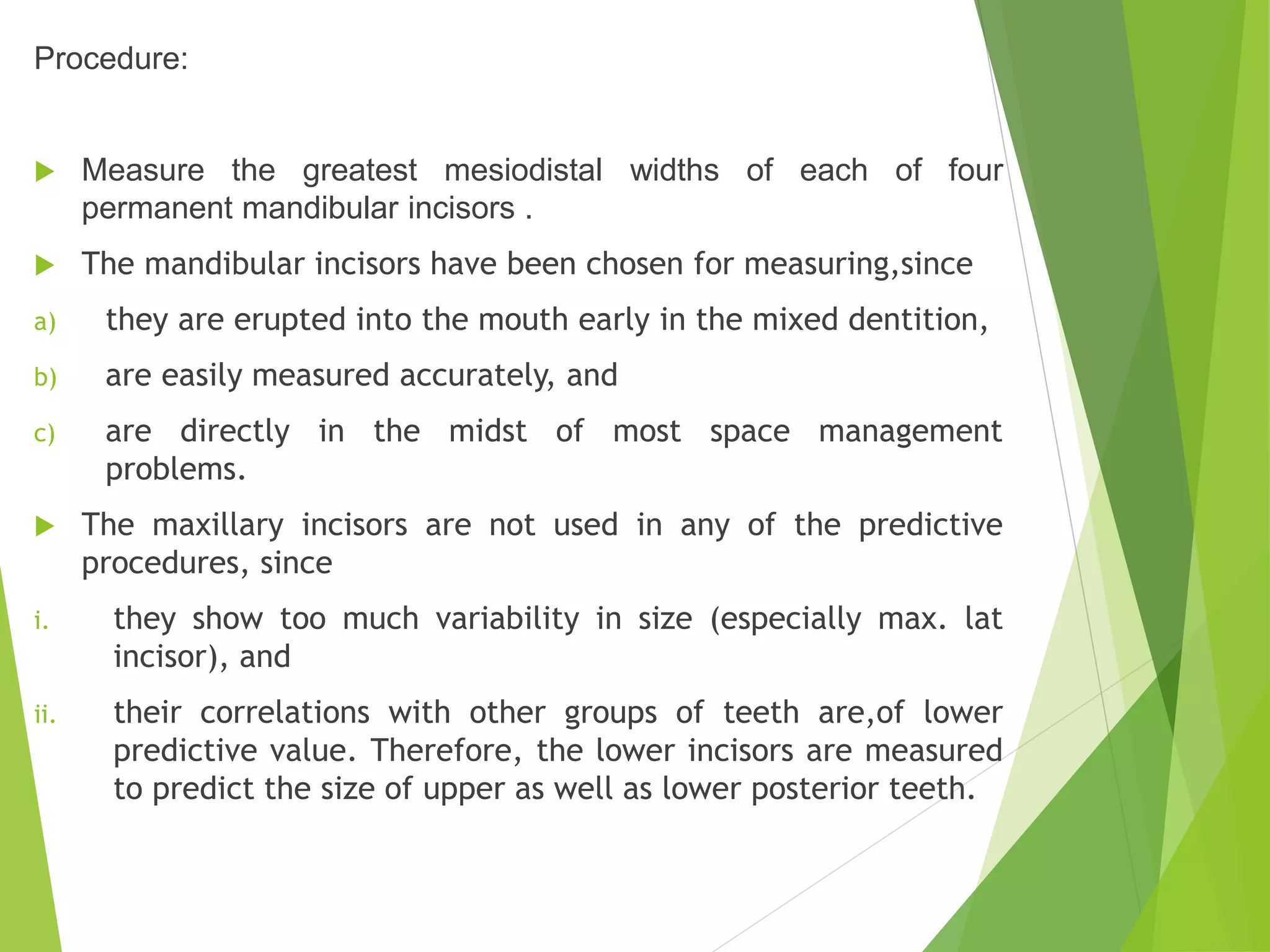 Procedure:

Measure the greatest mesiodistal widths of each of four permanent mandibular incisors .

The mandibular incisors have been chosen for measuring,since

a) they are erupted into the mouth early in the mixed dentition,

b) are easily measured accurately, and

c) are directly in the midst of most space management problems.

The maxillary incisors are not used in any of the predictive procedures, since

i. they show too much variability in size (especially max. lat incisor), and

ii. their correlations with other groups of teeth are,of lower predictive value. Therefore, the lower incisors are measured to predict the size of upper as well as lower posterior teeth.